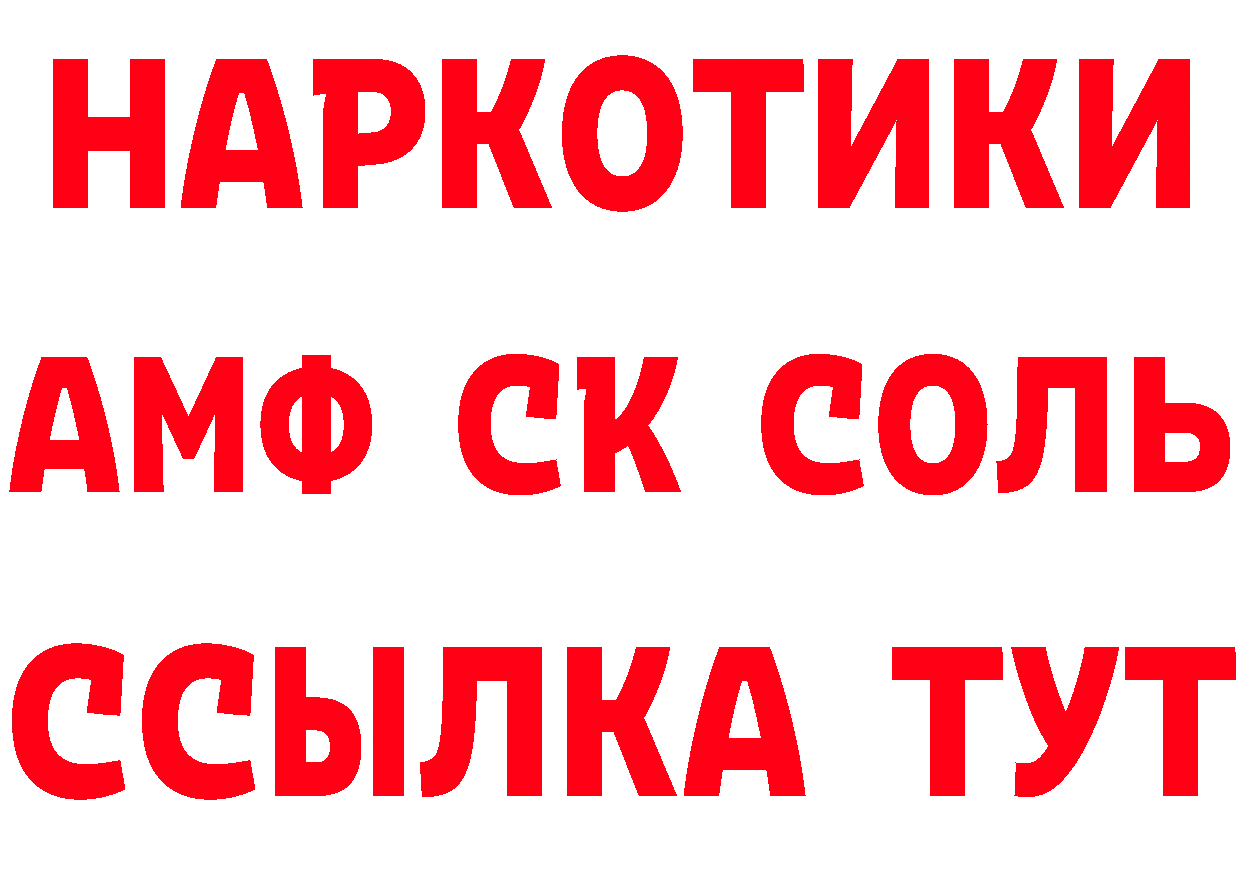 НАРКОТИКИ

АМФ СК СОЛЬ

ССЫЛКА ТУТ